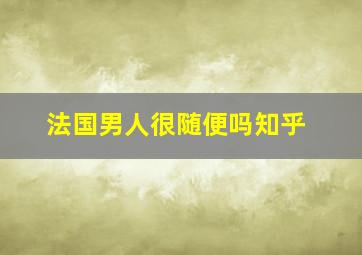 法国男人很随便吗知乎